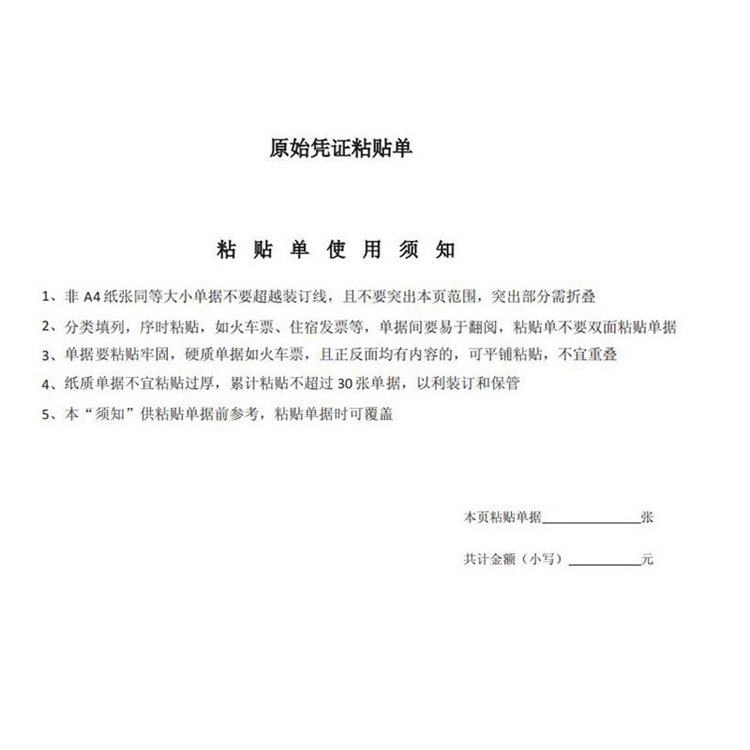 原始凭证粘贴单

粘 贴 单 使 用 须 知

1、非 A4 纸张同等大小单据不要超越装订线，且不要突出本页范围，突出部分需折叠

2、分类填列，序时粘贴，如火车票、住宿发票等，单据间要易于翻阅，粘贴单不要双面粘贴单据

3、单据要粘贴牢固，硬质单据如火车票，且正反面均有内容的，可平铺粘贴，不宜重叠

4、纸质单据不宜粘贴过厚，累计粘贴不超过 30 张单据，以利装订和保管

5、本“须知”供粘贴单据前参考，粘贴单据时可覆盖

本页粘贴单据______________张

共计金额（小写）__________元